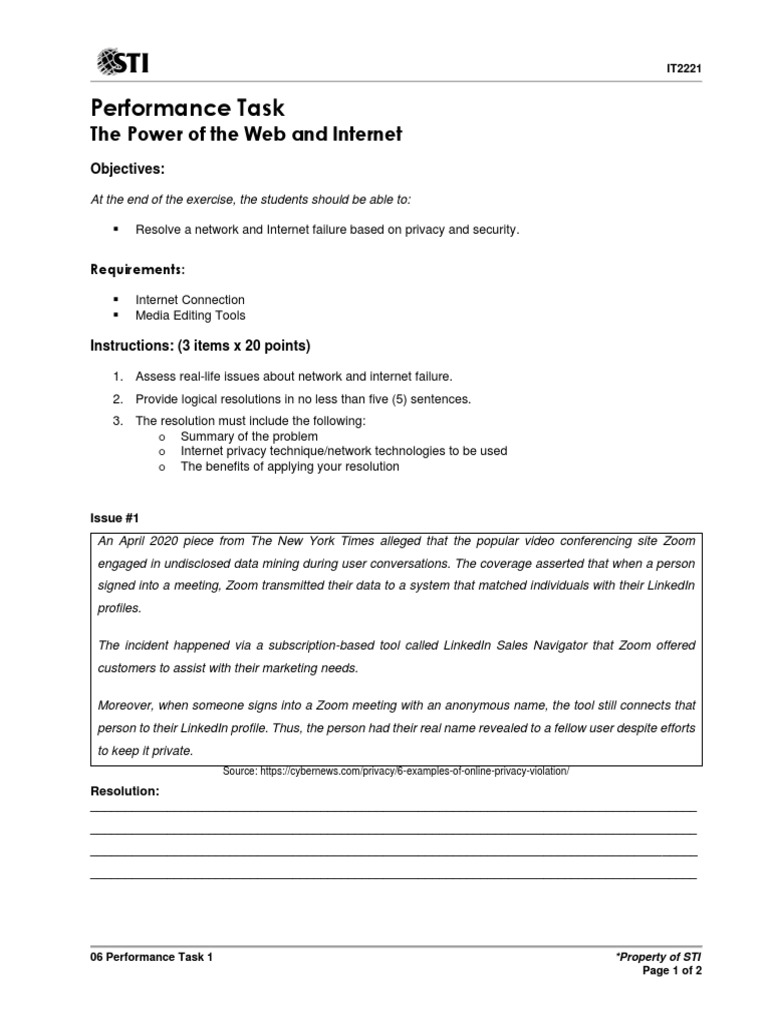 STI

IT2221

Performance Task

The Power of the Web and Internet

Objectives:

At the end of the exercise, the students should be able to:

▪ Resolve a network and Internet failure based on privacy and security.

Requirements:

▪ Internet Connection
▪ Media Editing Tools

Instructions: (3 items x 20 points)

1. Assess real-life issues about network and internet failure.
2. Provide logical resolutions in no less than five (5) sentences.
3. The resolution must include the following:
o Summary of the problem
o Internet privacy technique/network technologies to be used
o The benefits of applying your resolution

Issue #1

An April 2020 piece from The New York Times alleged that the popular video conferencing site Zoom engaged in undisclosed data mining during user conversations. The coverage asserted that when a person signed into a meeting, Zoom transmitted their data to a system that matched individuals with their LinkedIn profiles.

The incident happened via a subscription-based tool called LinkedIn Sales Navigator that Zoom offered customers to assist with their marketing needs.

Moreover, when someone signs into a Zoom meeting with an anonymous name, the tool still connects that person to their LinkedIn profile. Thus, the person had their real name revealed to a fellow user despite efforts to keep it private.

Source: https://cybernews.com/privacy/6-examples-of-online-privacy-violation/

Resolution:

06 Performance Task 1

*Property of STI
Page 1 of 2